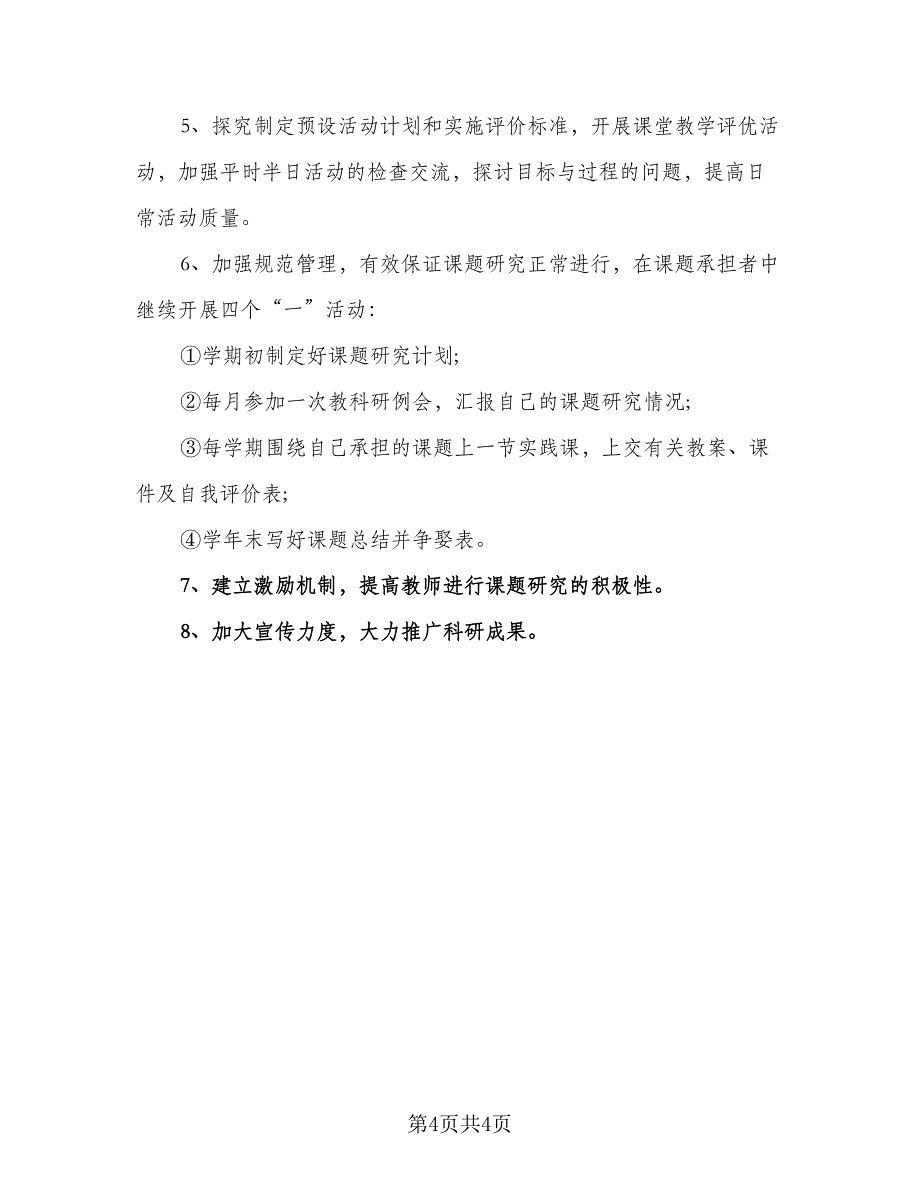 5、探究制定预设活动计划和实施评价标准，开展课堂教学评优活动，加强平时半日活动的检查交流，探讨目标与过程的问题，提高日常活动质量。

6、加强规范管理，有效保证课题研究正常进行，在课题承担者中继续开展四个“一”活动：

①学期初制定好课题研究计划;

②每月参加一次教科研例会，汇报自己的课题研究情况;

③每学期围绕自己承担的课题上一节实践课，上交有关教案、课件及自我评价表;

④学年末写好课题总结并争娶表。

7、建立激励机制，提高教师进行课题研究的积极性。

8、加大宣传力度，大力推广科研成果。

第4页共4页